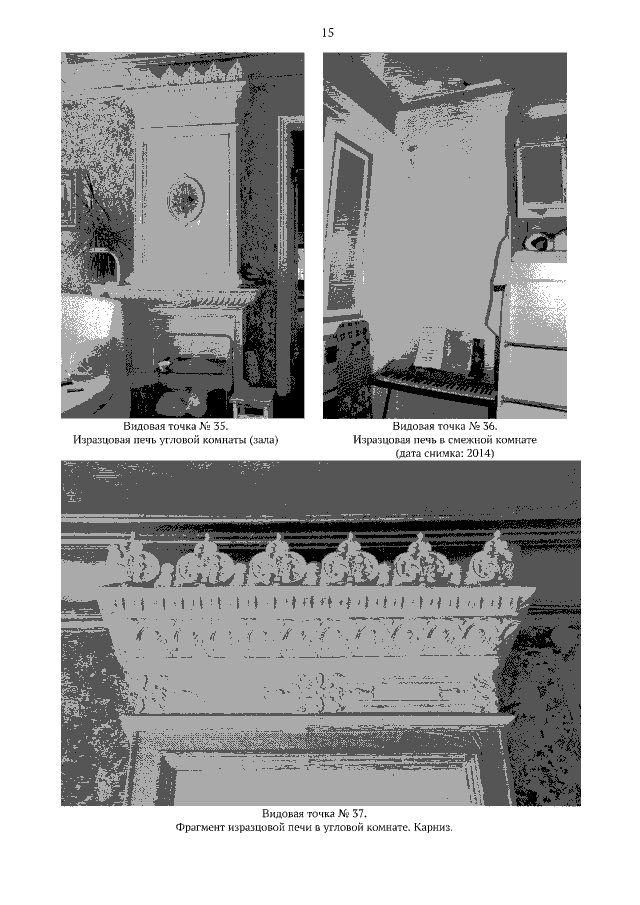 15

Видовая точка № 35.
Изразцовая печь угловой комнаты (зала)

Видовая точка № 36.
Изразцовая печь в смежной комнате
(дата снимка: 2014)

Видовая точка № 37.
Фрагмент изразцовой печи в угловой комнате. Карниз.